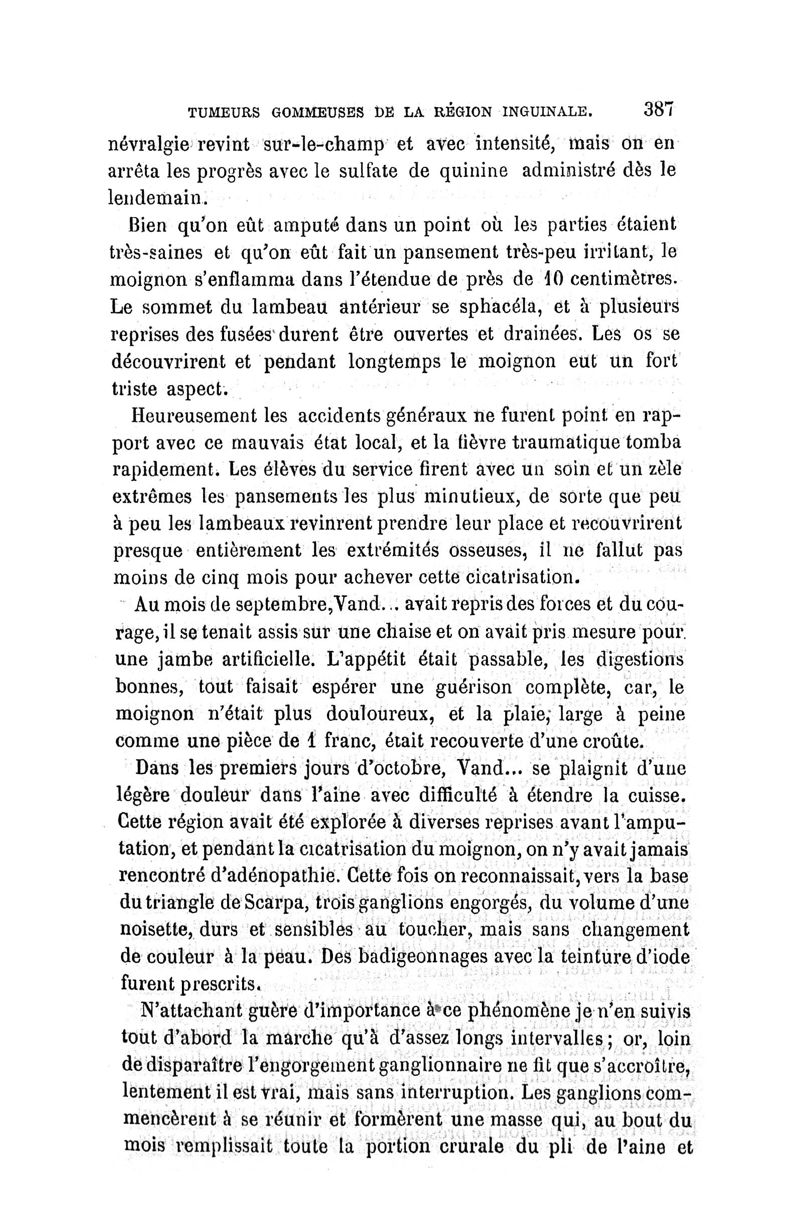 TUMEURS GOMMEUSES DE LA RÉGION INGUINALE. 387

névralgie revint sur-le-champ et avec intensité, mais on en arrêta les progrès avec le sulfate de quinine administré dès le lendemain.

Bien qu'on eût amputé dans un point où les parties étaient très-saines et qu'on eût fait un pansement très-peu irritant, le moignon s'enflamma dans l'étendue de près de 10 centimètres. Le sommet du lambeau antérieur se sphacéla, et à plusieurs reprises des fusées durent être ouvertes et drainées. Les os se découvrirent et pendant longtemps le moignon eut un fort triste aspect.

Heureusement les accidents généraux ne furent point en rapport avec ce mauvais état local, et la fièvre traumatique tomba rapidement. Les élèves du service firent avec un soin et un zèle extrêmes les pansements les plus minutieux, de sorte que peu à peu les lambeaux revinrent prendre leur place et recouvrirent presque entièrement les extrémités osseuses, il ne fallut pas moins de cinq mois pour achever cette cicatrisation.

Au mois de septembre, Vand... avait repris des forces et du courage, il se tenait assis sur une chaise et on avait pris mesure pour une jambe artificielle. L'appétit était passable, les digestions bonnes, tout faisait espérer une guérison complète, car, le moignon n'était plus douloureux, et la plaie, large à peine comme une pièce de 1 franc, était recouverte d'une croûte.

Dans les premiers jours d'octobre, Vand... se plaignit d'une légère douleur dans l'aine avec difficulté à étendre la cuisse. Cette région avait été explorée à diverses reprises avant l'amputation, et pendant la cicatrisation du moignon, on n'y avait jamais rencontré d'adénopathie. Cette fois on reconnaissait, vers la base du triangle de Scarpa, trois ganglions engorgés, du volume d'une noisette, durs et sensibles au toucher, mais sans changement de couleur à la peau. Des badigeonnages avec la teinture d'iode furent prescrits.

N'attachant guère d'importance à ce phénomène je n'en suivis tout d'abord la marche qu'à d'assez longs intervalles; or, loin de disparaître l'engorgement ganglionnaire ne fit que s'accroître, lentement il est vrai, mais sans interruption. Les ganglions commencèrent à se réunir et formèrent une masse qui, au bout du mois remplissait toute la portion crurale du pli de l'aine et